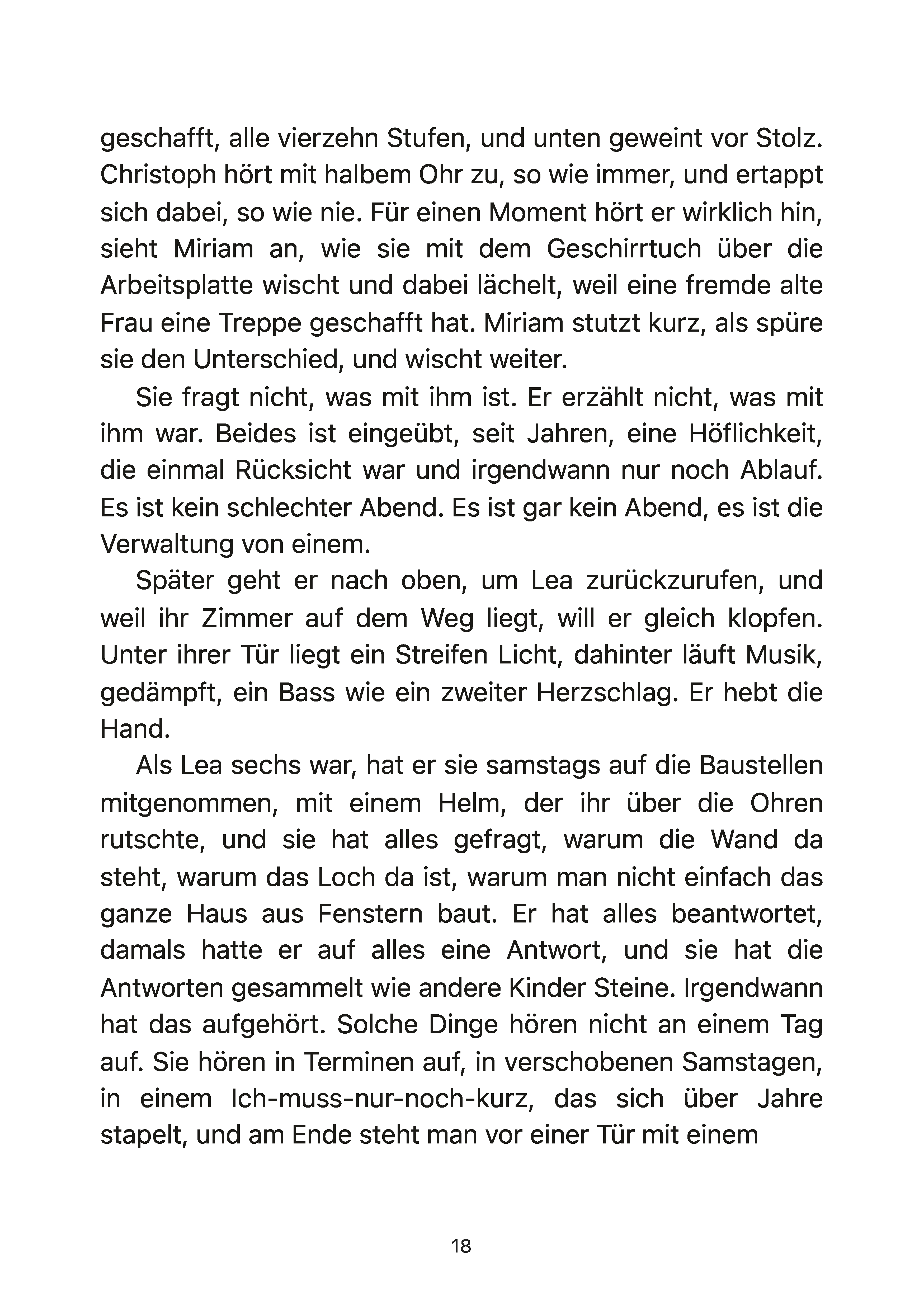 geschafft, alle vierzehn Stufen, und unten geweint vor Stolz. Christoph hört mit halbem Ohr zu, so wie immer, und ertappt sich dabei, so wie nie. Für einen Moment hört er wirklich hin, sieht Miriam an, wie sie mit dem Geschirrtuch über die Arbeitsplatte wischt und dabei lächelt, weil eine fremde alte Frau eine Treppe geschafft hat. Miriam stutzt kurz, als spüre sie den Unterschied, und wischt weiter.

Sie fragt nicht, was mit ihm ist. Er erzählt nicht, was mit ihm war. Beides ist eingeübt, seit Jahren, eine Höflichkeit, die einmal Rücksicht war und irgendwann nur noch Ablauf. Es ist kein schlechter Abend. Es ist gar kein Abend, es ist die Verwaltung von einem.

Später geht er nach oben, um Lea zurückzurufen, und weil ihr Zimmer auf dem Weg liegt, will er gleich klopfen. Unter ihrer Tür liegt ein Streifen Licht, dahinter läuft Musik, gedämpft, ein Bass wie ein zweiter Herzschlag. Er hebt die Hand.

Als Lea sechs war, hat er sie samstags auf die Baustellen mitgenommen, mit einem Helm, der ihr über die Ohren rutschte, und sie hat alles gefragt, warum die Wand da steht, warum das Loch da ist, warum man nicht einfach das ganze Haus aus Fenstern baut. Er hat alles beantwortet, damals hatte er auf alles eine Antwort, und sie hat die Antworten gesammelt wie andere Kinder Steine. Irgendwann hat das aufgehört. Solche Dinge hören nicht an einem Tag auf. Sie hören in Terminen auf, in verschobenen Samstagen, in einem Ich-muss-nur-noch-kurz, das sich über Jahre stapelt, und am Ende steht man vor einer Tür mit einem

18